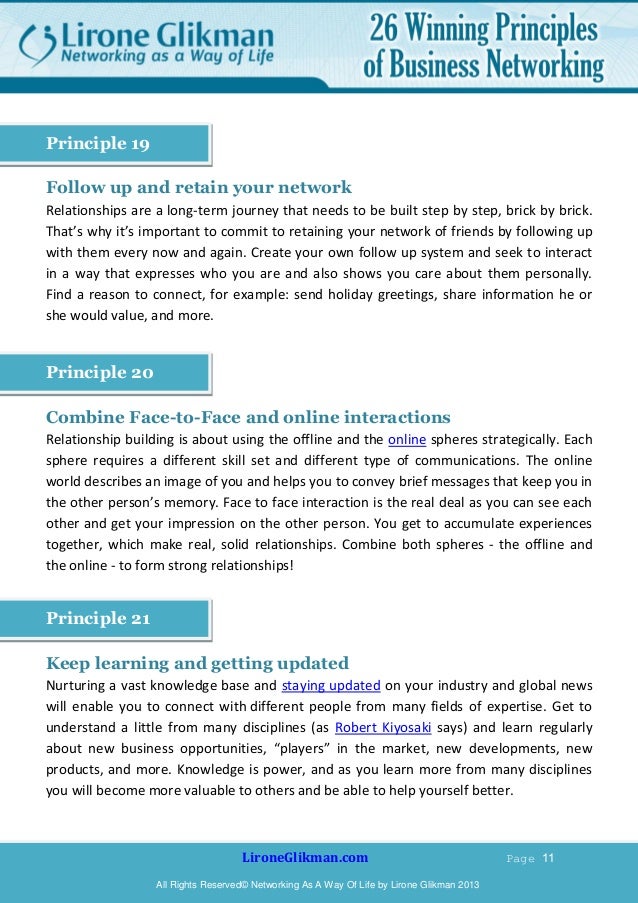 Lirone Glikman
Networking as a Way of Life

26 Winning Principles of Business Networking

Principle 19

Follow up and retain your network
Relationships are a long-term journey that needs to be built step by step, brick by brick. That's why it's important to commit to retaining your network of friends by following up with them every now and again. Create your own follow up system and seek to interact in a way that expresses who you are and also shows you care about them personally. Find a reason to connect, for example: send holiday greetings, share information he or she would value, and more.

Principle 20

Combine Face-to-Face and online interactions
Relationship building is about using the offline and the online spheres strategically. Each sphere requires a different skill set and different type of communications. The online world describes an image of you and helps you to convey brief messages that keep you in the other person's memory. Face to face interaction is the real deal as you can see each other and get your impression on the other person. You get to accumulate experiences together, which make real, solid relationships. Combine both spheres - the offline and the online - to form strong relationships!

Principle 21

Keep learning and getting updated
Nurturing a vast knowledge base and staying updated on your industry and global news will enable you to connect with different people from many fields of expertise. Get to understand a little from many disciplines (as Robert Kiyosaki says) and learn regularly about new business opportunities, "players" in the market, new developments, new products, and more. Knowledge is power, and as you learn more from many disciplines you will become more valuable to others and be able to help yourself better.

LironeGlikman.com

Page 11

All Rights Reserved© Networking As A Way Of Life by Lirone Glikman 2013